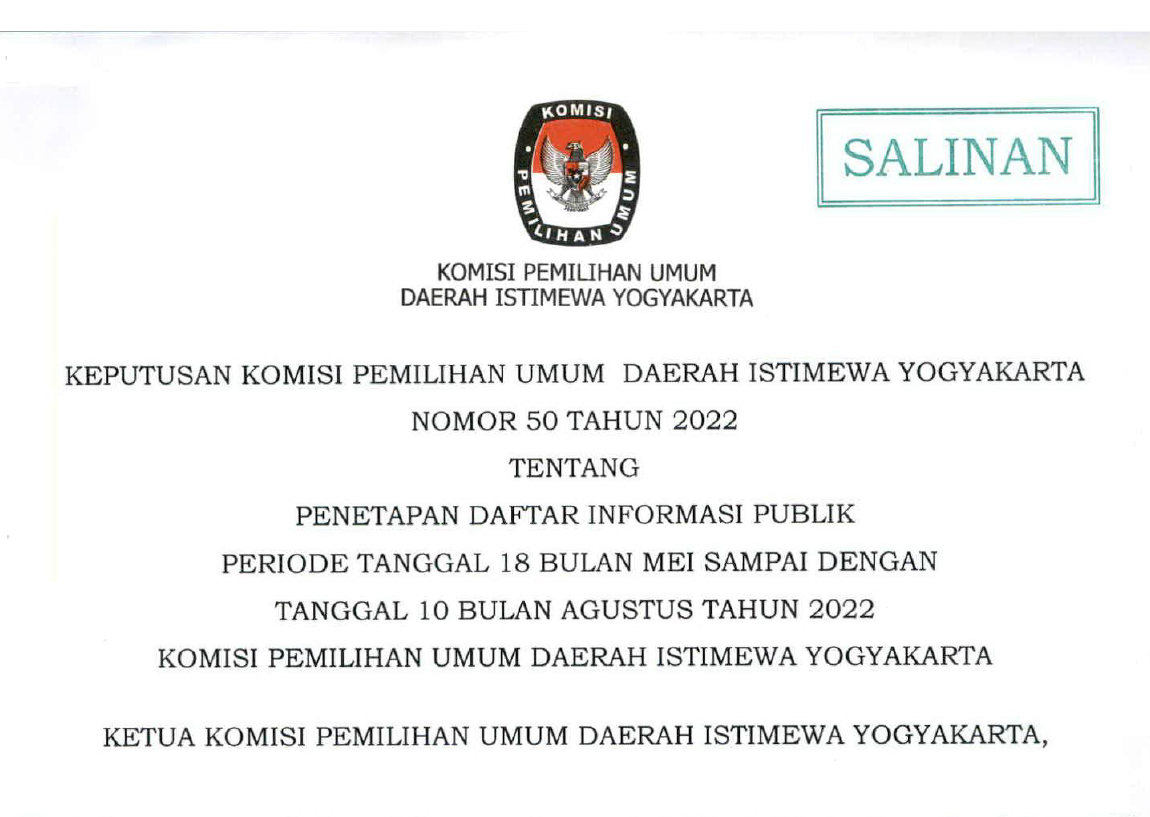 KOMISI
PEMILIHAN UMUM

SALINAN

KOMISI PEMILIHAN UMUM
DAERAH ISTIMEWA YOGYAKARTA

KEPUTUSAN KOMISI PEMILIHAN UMUM DAERAH ISTIMEWA YOGYAKARTA

NOMOR 50 TAHUN 2022

TENTANG

PENETAPAN DAFTAR INFORMASI PUBLIK

PERIODE TANGGAL 18 BULAN MEI SAMPAI DENGAN

TANGGAL 10 BULAN AGUSTUS TAHUN 2022

KOMISI PEMILIHAN UMUM DAERAH ISTIMEWA YOGYAKARTA

KETUA KOMISI PEMILIHAN UMUM DAERAH ISTIMEWA YOGYAKARTA,